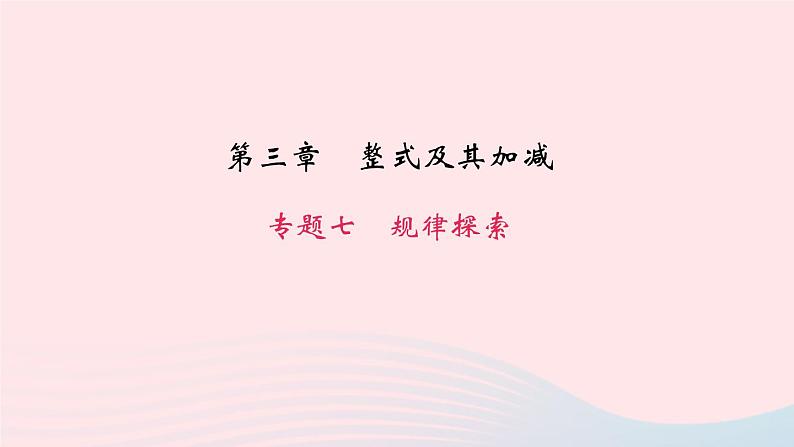 第三章　整式及其加减

专题七　规律探索